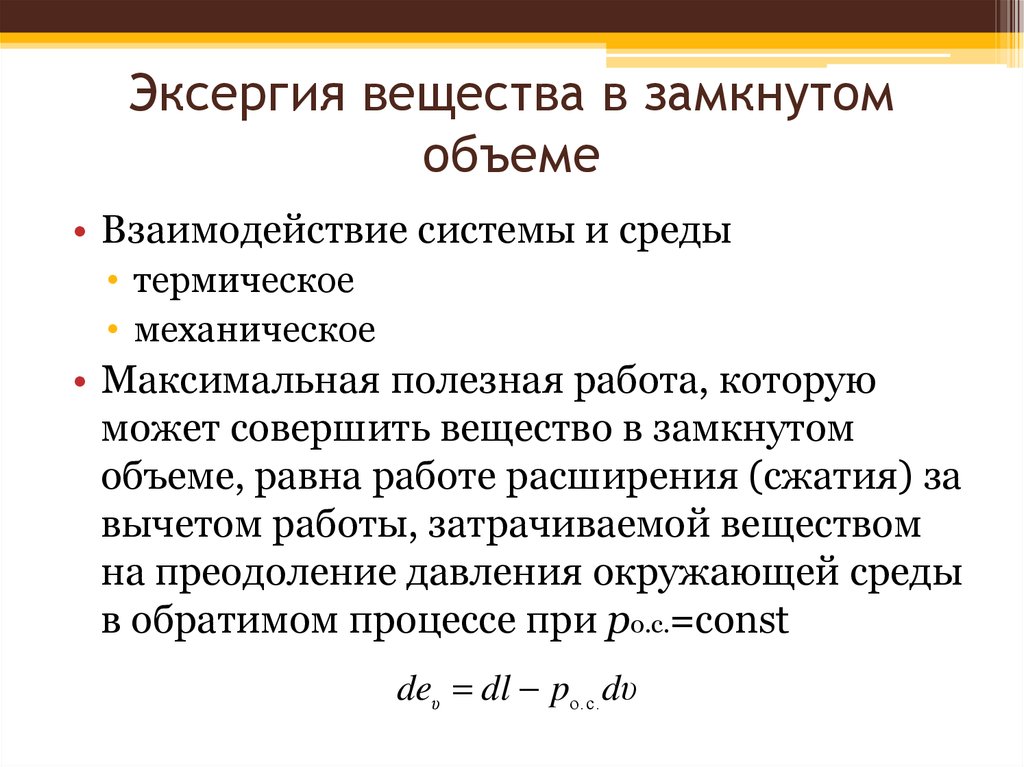 Эксергия вещества в замкнутом объеме

• Взаимодействие системы и среды
  • термическое
  • механическое
• Максимальная полезная работа, которую может совершить вещество в замкнутом объеме, равна работе расширения (сжатия) за вычетом работы, затрачиваемой веществом на преодоление давления окружающей среды в обратимом процессе при $p_{о.с.}$=const

$de_v = dl - p_{о.с.} dv$